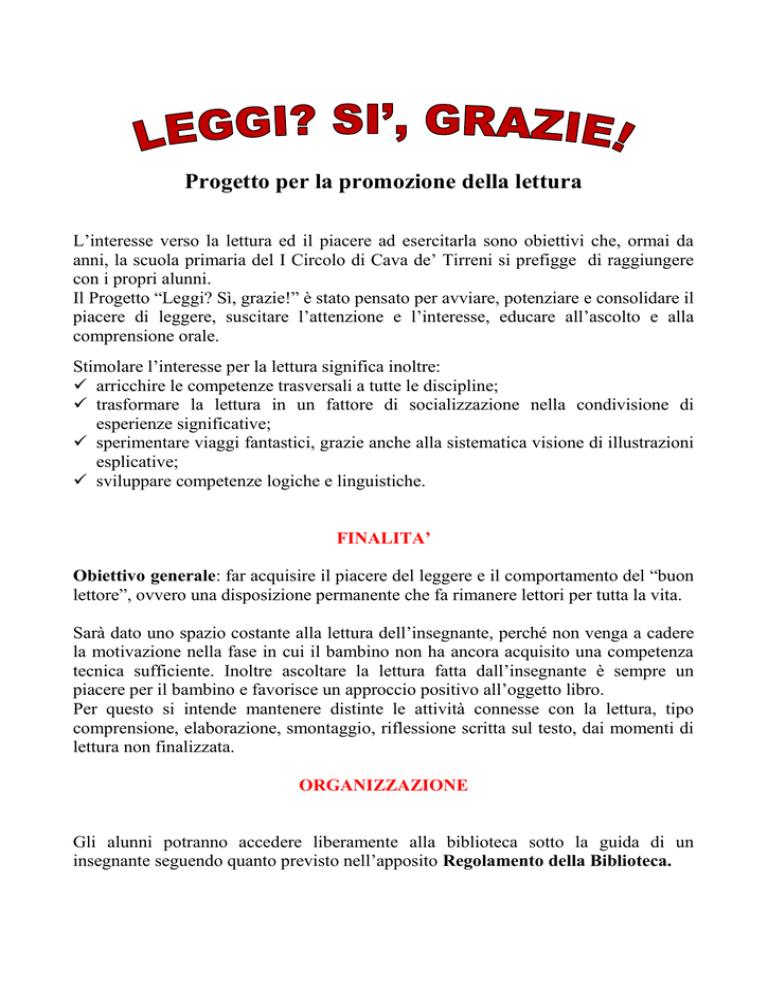 LEGGI? SI', GRAZIE!

Progetto per la promozione della lettura

L'interesse verso la lettura ed il piacere ad esercitarla sono obiettivi che, ormai da anni, la scuola primaria del I Circolo di Cava de' Tirreni si prefigge di raggiungere con i propri alunni.
Il Progetto "Leggi? Sì, grazie!" è stato pensato per avviare, potenziare e consolidare il piacere di leggere, suscitare l'attenzione e l'interesse, educare all'ascolto e alla comprensione orale.

Stimolare l'interesse per la lettura significa inoltre:
✓ arricchire le competenze trasversali a tutte le discipline;
✓ trasformare la lettura in un fattore di socializzazione nella condivisione di esperienze significative;
✓ sperimentare viaggi fantastici, grazie anche alla sistematica visione di illustrazioni esplicative;
✓ sviluppare competenze logiche e linguistiche.

FINALITA'

Obiettivo generale: far acquisire il piacere del leggere e il comportamento del "buon lettore", ovvero una disposizione permanente che fa rimanere lettori per tutta la vita.

Sarà dato uno spazio costante alla lettura dell'insegnante, perché non venga a cadere la motivazione nella fase in cui il bambino non ha ancora acquisito una competenza tecnica sufficiente. Inoltre ascoltare la lettura fatta dall'insegnante è sempre un piacere per il bambino e favorisce un approccio positivo all'oggetto libro.
Per questo si intende mantenere distinte le attività connesse con la lettura, tipo comprensione, elaborazione, smontaggio, riflessione scritta sul testo, dai momenti di lettura non finalizzata.

ORGANIZZAZIONE

Gli alunni potranno accedere liberamente alla biblioteca sotto la guida di un insegnante seguendo quanto previsto nell'apposito Regolamento della Biblioteca.